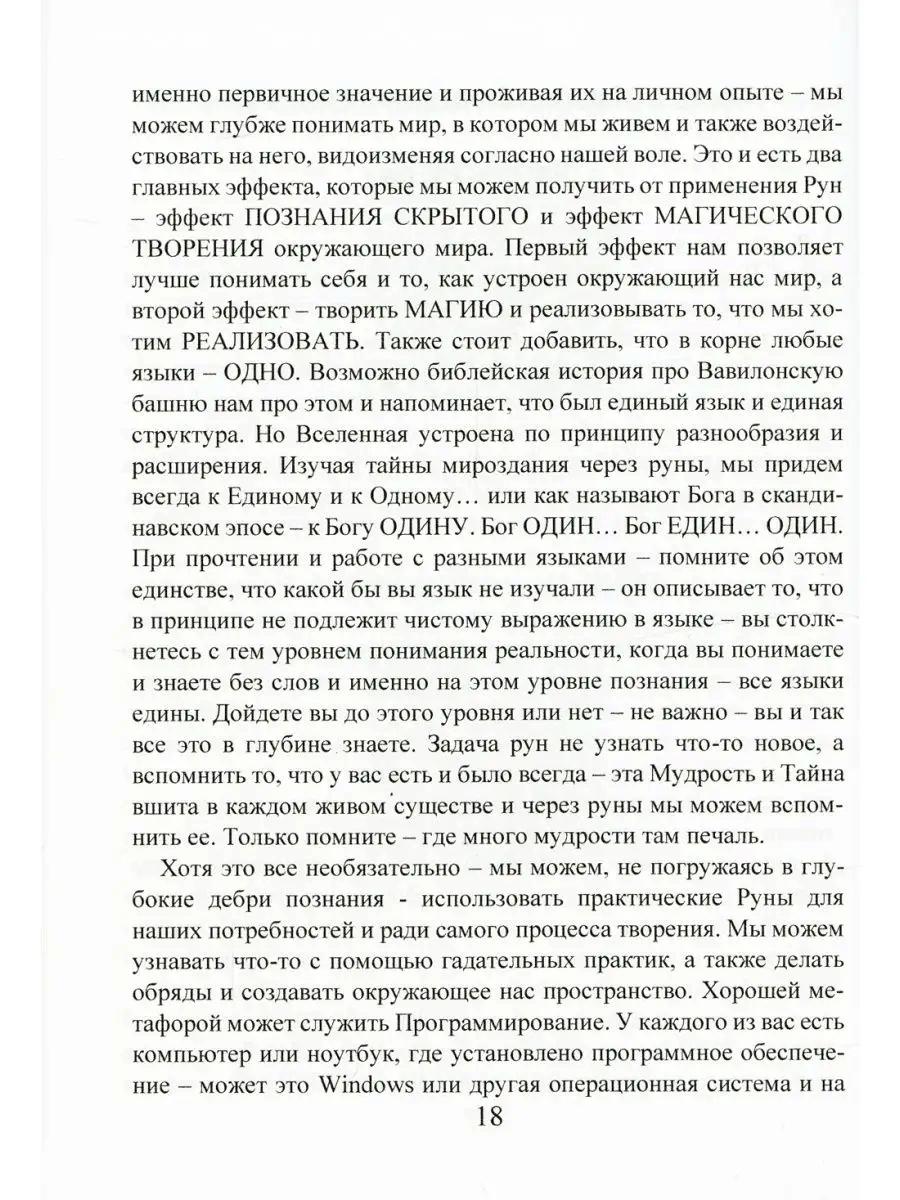 именно первичное значение и проживая их на личном опыте – мы можем глубже понимать мир, в котором мы живем и также воздействовать на него, видоизменяя согласно нашей воле. Это и есть два главных эффекта, которые мы можем получить от применения Рун – эффект ПОЗНАНИЯ СКРЫТОГО и эффект МАГИЧЕСКОГО ТВОРЕНИЯ окружающего мира. Первый эффект нам позволяет лучше понимать себя и то, как устроен окружающий нас мир, а второй эффект – творить МАГИЮ и реализовывать то, что мы хотим РЕАЛИЗОВАТЬ. Также стоит добавить, что в корне любые языки – ОДНО. Возможно библейская история про Вавилонскую башню нам про этом и напоминает, что был единый язык и единая структура. Но Вселенная устроена по принципу разнообразия и расширения. Изучая тайны мироздания через руны, мы придем всегда к Единому и к Одному… или как называют Бога в скандинавском эпосе – к Богу ОДИНУ. Бог ОДИН… Бог ЕДИН… ОДИН. При прочтении и работе с разными языками – помните об этом единстве, что какой бы вы язык не изучали – он описывает то, что в принципе не подлежит чистому выражению в языке – вы столкнетесь с тем уровнем понимания реальности, когда вы понимаете и знаете без слов и именно на этом уровне познания – все языки едины. Дойдете вы до этого уровня или нет – не важно – вы и так все это в глубине знаете. Задача рун не узнать что-то новое, а вспомнить то, что у вас есть и было всегда – эта Мудрость и Тайна вшита в каждом живом существе и через руны мы можем вспомнить ее. Только помните – где много мудрости там печаль.

Хотя это все необязательно – мы можем, не погружаясь в глубокие дебри познания - использовать практические Руны для наших потребностей и ради самого процесса творения. Мы можем узнавать что-то с помощью гадательных практик, а также делать обряды и создавать окружающее нас пространство. Хорошей метафорой может служить Программирование. У каждого из вас есть компьютер или ноутбук, где установлено программное обеспечение – может это Windows или другая операционная система и на

18